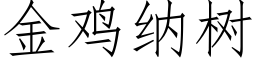 金鸡纳树